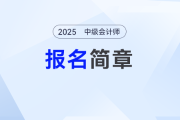 2025 中级会计师

报名简章